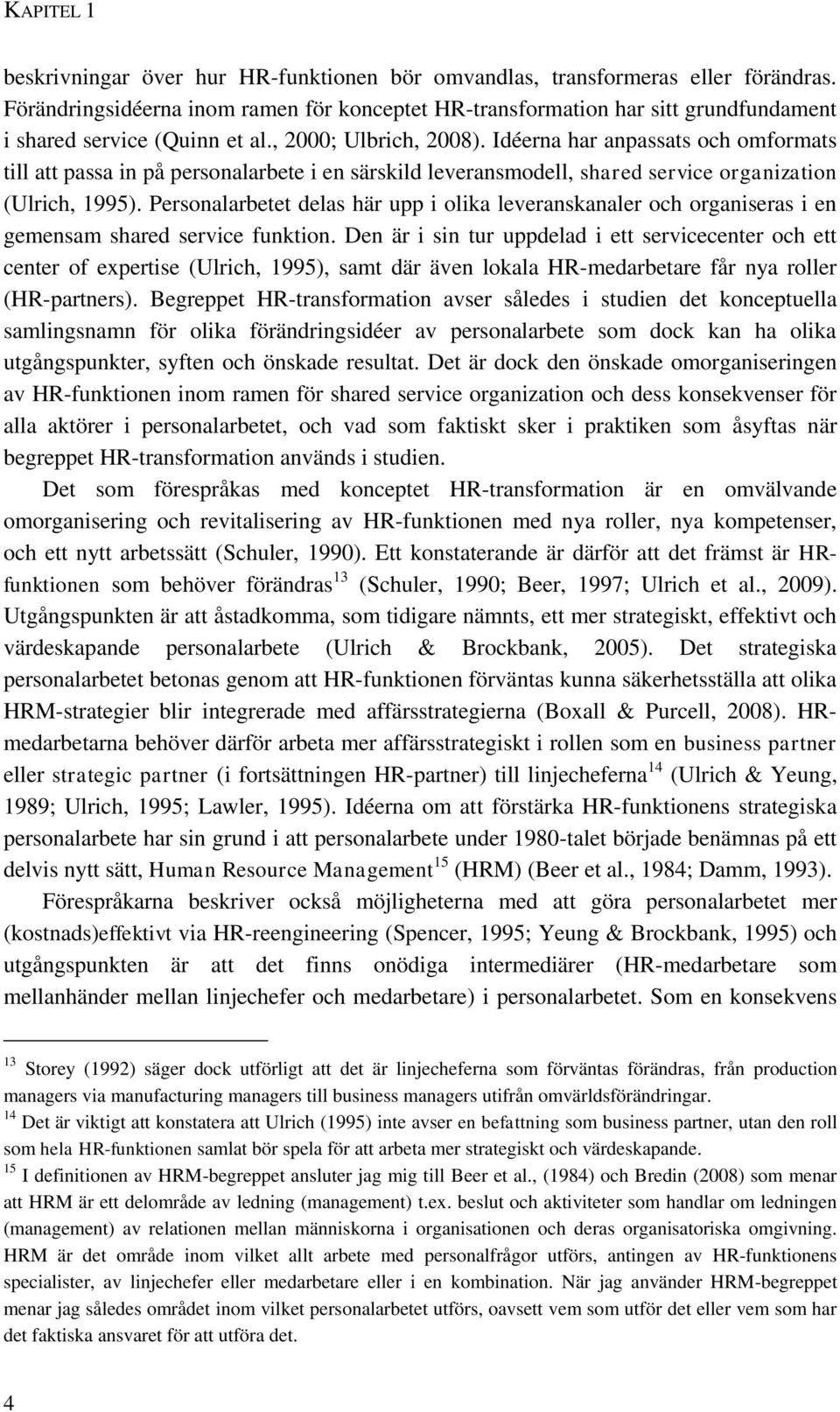 KAPITEL 1

beskrivningar över hur HR-funktionen bör omvandlas, transformeras eller förändras. Förändringsidéerna inom ramen för konceptet HR-transformation har sitt grundfundament i shared service (Quinn et al., 2000; Ulbrich, 2008). Idéerna har anpassats och omformats till att passa in på personalarbete i en särskild leveransmodell, shared service organization (Ulrich, 1995). Personalarbetet delas här upp i olika leveranskanaler och organiseras i en gemensam shared service funktion. Den är i sin tur uppdelad i ett servicecenter och ett center of expertise (Ulrich, 1995), samt där även lokala HR-medarbetare får nya roller (HR-partners). Begreppet HR-transformation avser således i studien det konceptuella samlingsnamn för olika förändringsidéer av personalarbete som dock kan ha olika utgångspunkter, syften och önskade resultat. Det är dock den önskade omorganiseringen av HR-funktionen inom ramen för shared service organization och dess konsekvenser för alla aktörer i personalarbetet, och vad som faktiskt sker i praktiken som åsyftas när begreppet HR-transformation används i studien.

Det som förespråkas med konceptet HR-transformation är en omvälvande omorganisering och revitalisering av HR-funktionen med nya roller, nya kompetenser, och ett nytt arbetssätt (Schuler, 1990). Ett konstaterande är därför att det främst är HR-funktionen som behöver förändras$^{13}$ (Schuler, 1990; Beer, 1997; Ulrich et al., 2009). Utgångspunkten är att åstadkomma, som tidigare nämnts, ett mer strategiskt, effektivt och värdeskapande personalarbete (Ulrich & Brockbank, 2005). Det strategiska personalarbetet betonas genom att HR-funktionen förväntas kunna säkerhetsställa att olika HRM-strategier blir integrerade med affärsstrategierna (Boxall & Purcell, 2008). HR-medarbetarna behöver därför arbeta mer affärsstrategiskt i rollen som en business partner eller strategic partner (i fortsättningen HR-partner) till linjecheferna$^{14}$ (Ulrich & Yeung, 1989; Ulrich, 1995; Lawler, 1995). Idéerna om att förstärka HR-funktionens strategiska personalarbete har sin grund i att personalarbete under 1980-talet började benämnas på ett delvis nytt sätt, Human Resource Management$^{15}$ (HRM) (Beer et al., 1984; Damm, 1993).

Förespråkarna beskriver också möjligheterna med att göra personalarbetet mer (kostnads)effektivt via HR-reengineering (Spencer, 1995; Yeung & Brockbank, 1995) och utgångspunkten är att det finns onödiga intermediärer (HR-medarbetare som mellanhänder mellan linjechefer och medarbetare) i personalarbetet. Som en konsekvens

$^{13}$ Storey (1992) säger dock utförligt att det är linjecheferna som förväntas förändras, från production managers via manufacturing managers till business managers utifrån omvärldsförändringar.
$^{14}$ Det är viktigt att konstatera att Ulrich (1995) inte avser en befattning som business partner, utan den roll som hela HR-funktionen samlat bör spela för att arbeta mer strategiskt och värdeskapande.
$^{15}$ I definitionen av HRM-begreppet ansluter jag mig till Beer et al., (1984) och Bredin (2008) som menar att HRM är ett delområde av ledning (management) t.ex. beslut och aktiviteter som handlar om ledningen (management) av relationen mellan människorna i organisationen och deras organisatoriska omgivning. HRM är det område inom vilket allt arbete med personalfrågor utförs, antingen av HR-funktionens specialister, av linjechefer eller medarbetare eller i en kombination. När jag använder HRM-begreppet menar jag således området inom vilket personalarbetet utförs, oavsett vem som utför det eller vem som har det faktiska ansvaret för att utföra det.

4